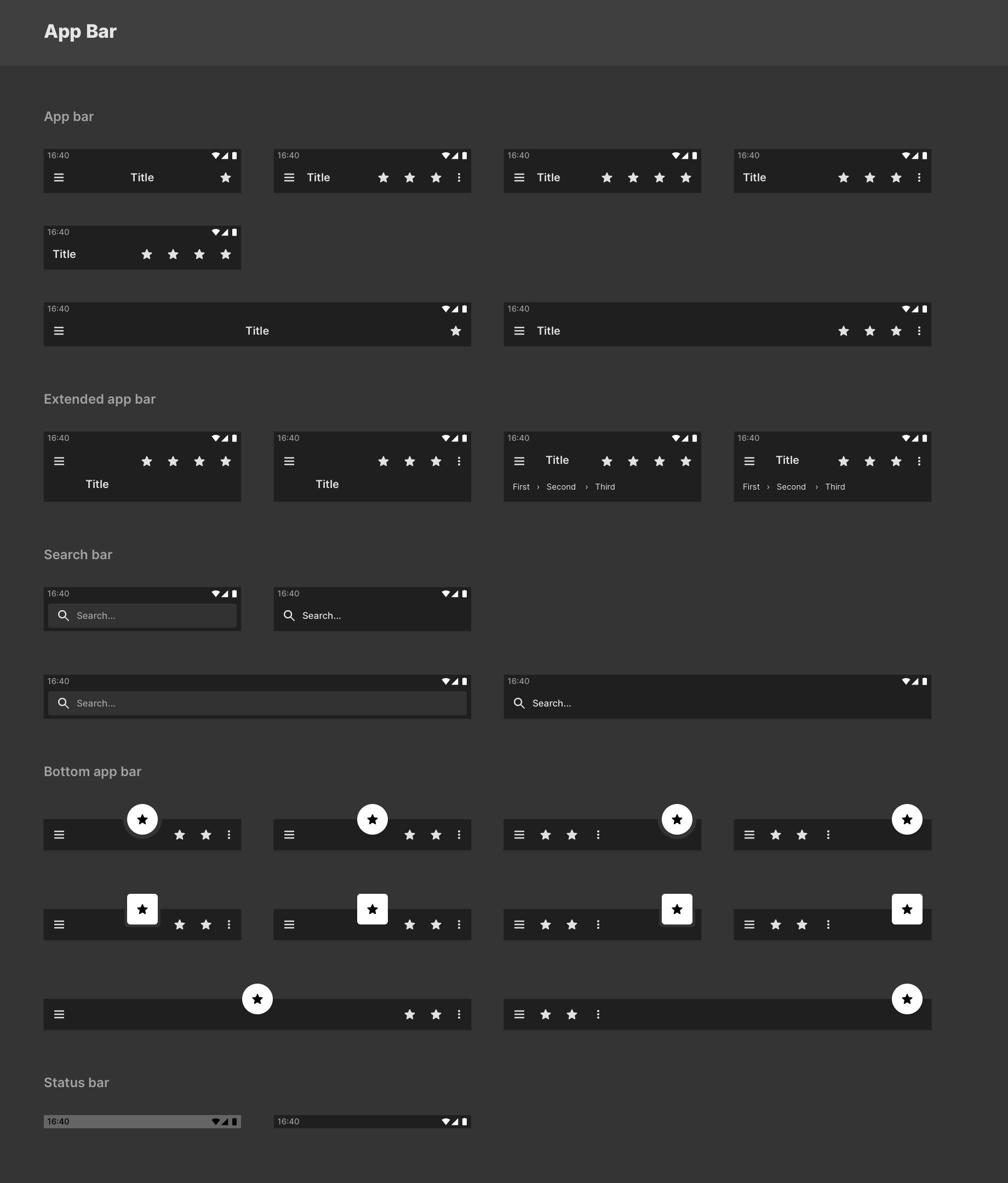 App Bar

App bar

16:40
Title

16:40
Title

16:40
Title

16:40
Title

16:40
Title

16:40
Title

16:40
Title

Extended app bar

16:40
Title

16:40
Title

16:40
Title
First › Second › Third

16:40
Title
First › Second › Third

Search bar

16:40
Search...

16:40
Search...

16:40
Search...

16:40
Search...

Bottom app bar

Status bar

16:40

16:40